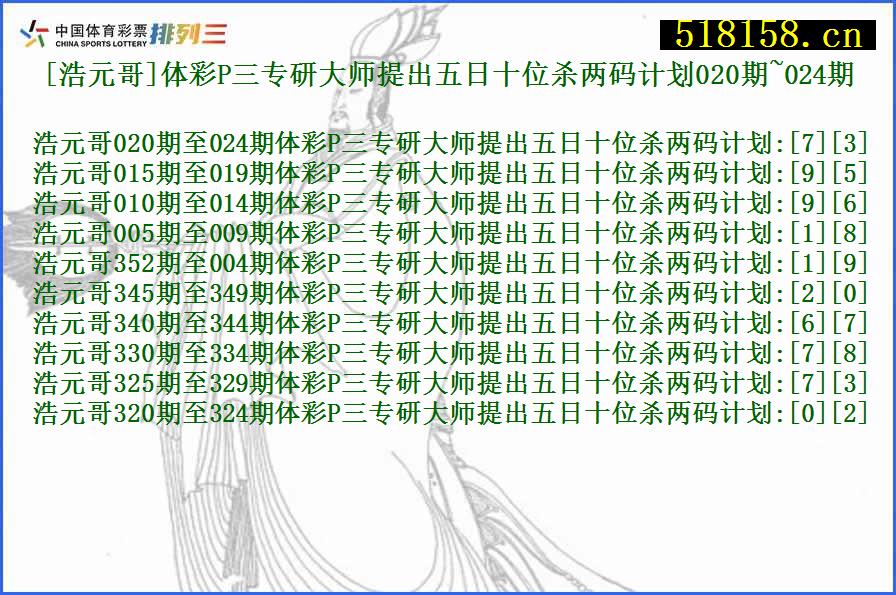 中国体育彩票 CHINA SPORTS LOTTERY 排列三

518158.cn

[浩元哥]体彩P三专研大师提出五日十位杀两码计划020期~024期

浩元哥020期至024期体彩P三专研大师提出五日十位杀两码计划:[7][3]
浩元哥015期至019期体彩P三专研大师提出五日十位杀两码计划:[9][5]
浩元哥010期至014期体彩P三专研大师提出五日十位杀两码计划:[9][6]
浩元哥005期至009期体彩P三专研大师提出五日十位杀两码计划:[1][8]
浩元哥352期至004期体彩P三专研大师提出五日十位杀两码计划:[1][9]
浩元哥345期至349期体彩P三专研大师提出五日十位杀两码计划:[2][0]
浩元哥340期至344期体彩P三专研大师提出五日十位杀两码计划:[6][7]
浩元哥330期至334期体彩P三专研大师提出五日十位杀两码计划:[7][8]
浩元哥325期至329期体彩P三专研大师提出五日十位杀两码计划:[7][3]
浩元哥320期至324期体彩P三专研大师提出五日十位杀两码计划:[0][2]